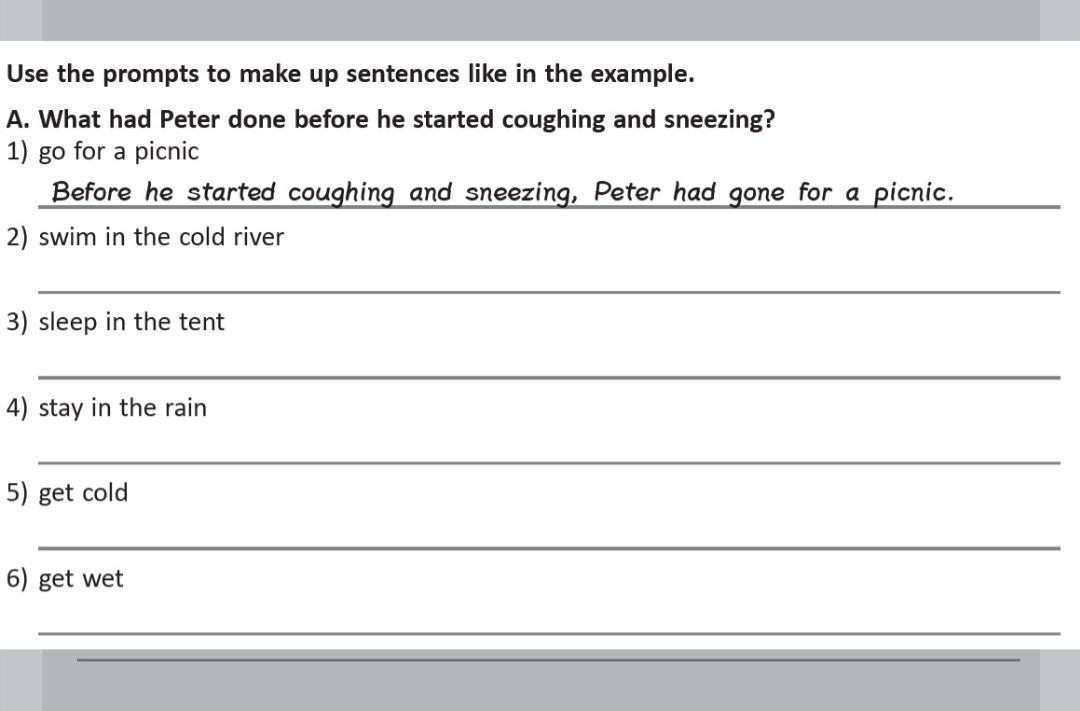 Use the prompts to make up sentences like in the example.

A. What had Peter done before he started coughing and sneezing?

1) go for a picnic

Before he started coughing and sneezing, Peter had gone for a picnic.

2) swim in the cold river

____

3) sleep in the tent

____

4) stay in the rain

____

5) get cold

____

6) get wet

____